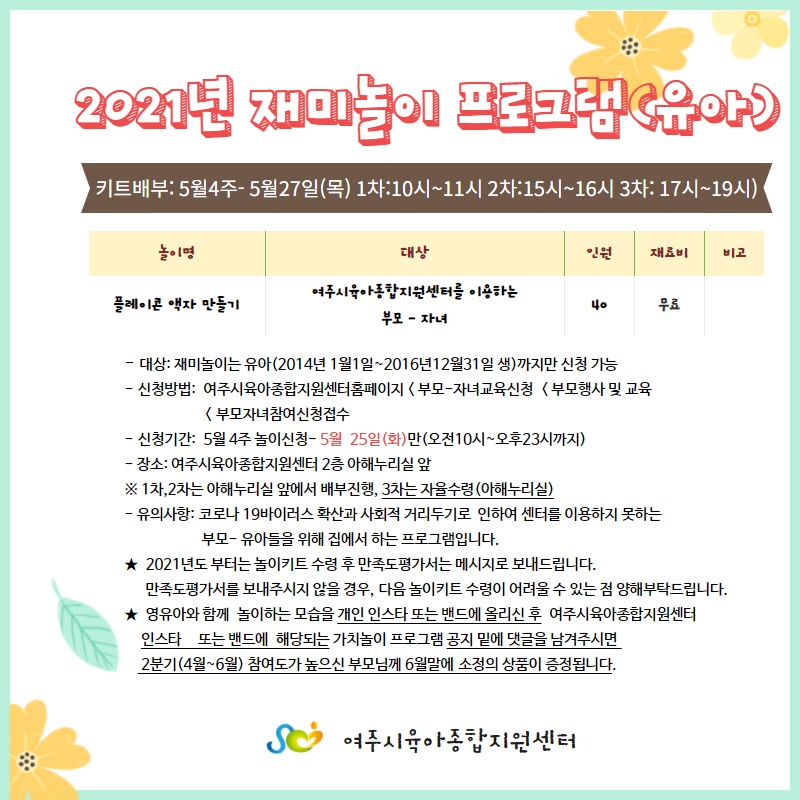 2021년 재미놀이 프로그램(유아)

키트배부: 5월4주- 5월27일(목) 1차:10시~11시 2차:15시~16시 3차: 17시~19시)

| 놀이명 | 대상 | 인원 | 재료비 | 비고 |
|---|---|---|---|---|
| 플레이콘 액자 만들기 | 여주시육아종합지원센터를 이용하는 부모 - 자녀 | 40 | 무료 | |

- 대상: 재미놀이는 유아(2014년 1월1일~2016년12월31일 생)까지만 신청 가능
- 신청방법: 여주시육아종합지원센터홈페이지 < 부모-자녀교육신청 < 부모행사 및 교육 < 부모자녀참여신청접수
- 신청기간: 5월 4주 놀이신청- 5월 25일(화)만(오전10시~오후23시까지)
- 장소: 여주시육아종합지원센터 2층 아해누리실 앞
※ 1차,2차는 아해누리실 앞에서 배부진행, 3차는 자율수령(아해누리실)
- 유의사항: 코로나 19바이러스 확산과 사회적 거리두기로 인하여 센터를 이용하지 못하는 부모- 유아들을 위해 집에서 하는 프로그램입니다.
★ 2021년도 부터는 놀이키트 수령 후 만족도평가서는 메시지로 보내드립니다. 만족도평가서를 보내주시지 않을 경우, 다음 놀이키트 수령이 어려울 수 있는 점 양해부탁드립니다.
★ 영유아와 함께 놀이하는 모습을 개인 인스타 또는 밴드에 올리신 후 여주시육아종합지원센터 인스타 또는 밴드에 해당되는 가치놀이 프로그램 공지 밑에 댓글을 남겨주시면 2분기(4월~6월) 참여도가 높으신 부모님께 6월말에 소정의 상품이 증정됩니다.

여주시육아종합지원센터